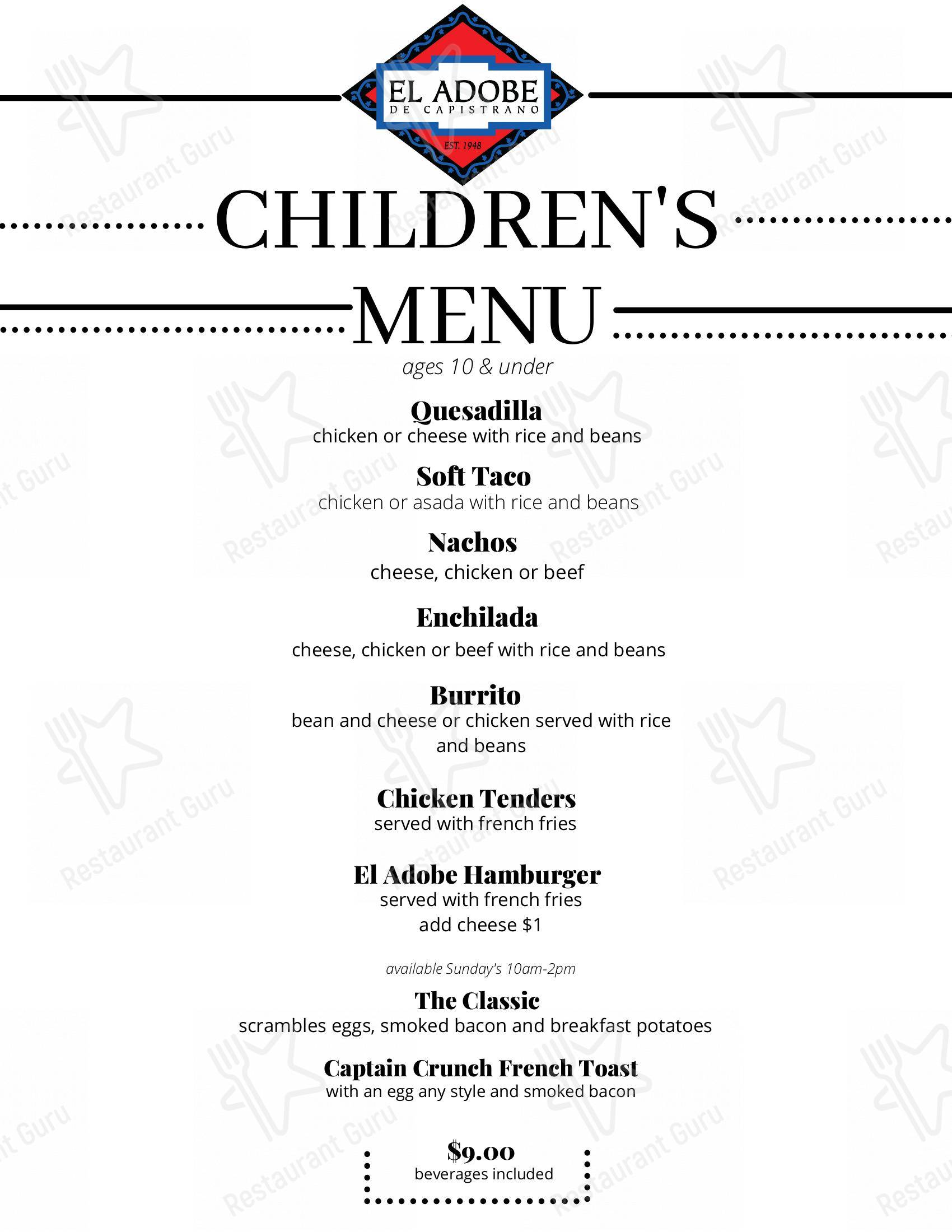 EL ADOBE
DE CAPISTRANO
EST. 1948

CHILDREN'S MENU
ages 10 & under

Quesadilla
chicken or cheese with rice and beans

Soft Taco
chicken or asada with rice and beans

Nachos
cheese, chicken or beef

Enchilada
cheese, chicken or beef with rice and beans

Burrito
bean and cheese or chicken served with rice and beans

Chicken Tenders
served with french fries

El Adobe Hamburger
served with french fries
add cheese $1

available Sunday's 10am-2pm

The Classic
scrambles eggs, smoked bacon and breakfast potatoes

Captain Crunch French Toast
with an egg any style and smoked bacon

$9.00
beverages included

Restaurant Guru